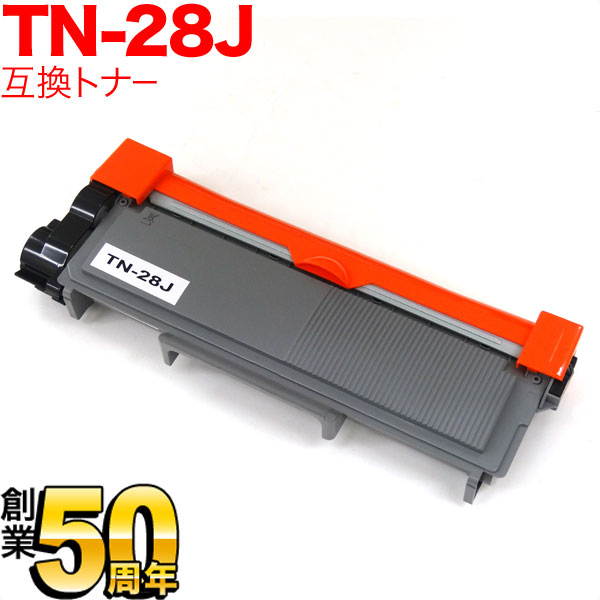 TN-28J
互換トナー

TN-28J

創業50周年